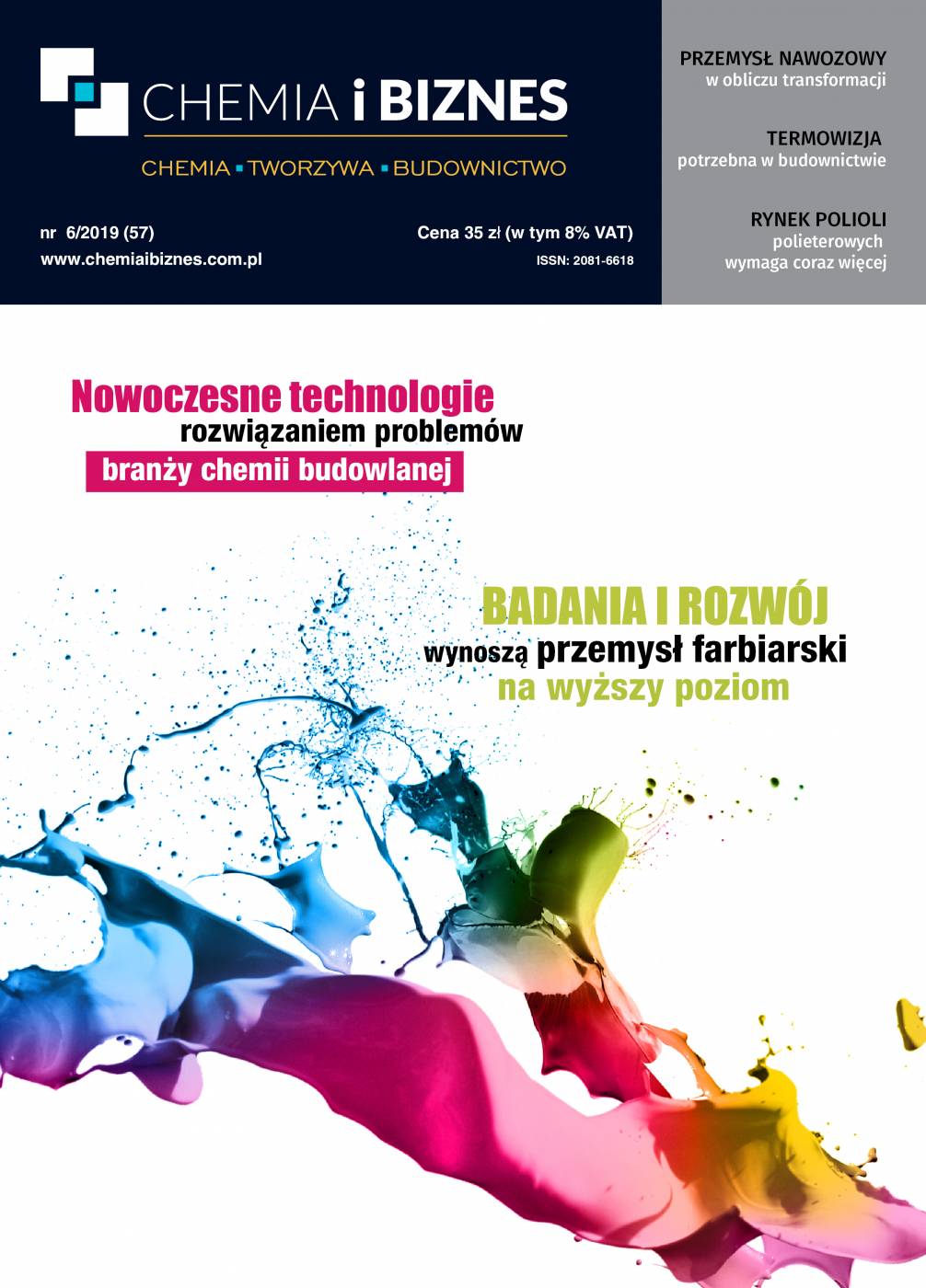 CHEMIA i BIZNES

CHEMIA ▪ TWORZYWA ▪ BUDOWNICTWO

nr 6/2019 (57)
www.chemiaibiznes.com.pl

Cena 35 zł (w tym 8% VAT)
ISSN: 2081-6618

PRZEMYSŁ NAWOZOWY
w obliczu transformacji

TERMOWIZJA
potrzebna w budownictwie

RYNEK POLIOLI
polieterowych
wymaga coraz więcej

Nowoczesne technologie
rozwiązaniem problemów
branży chemii budowlanej

BADANIA I ROZWÓJ
wynoszą przemysł farbiarski
na wyższy poziom